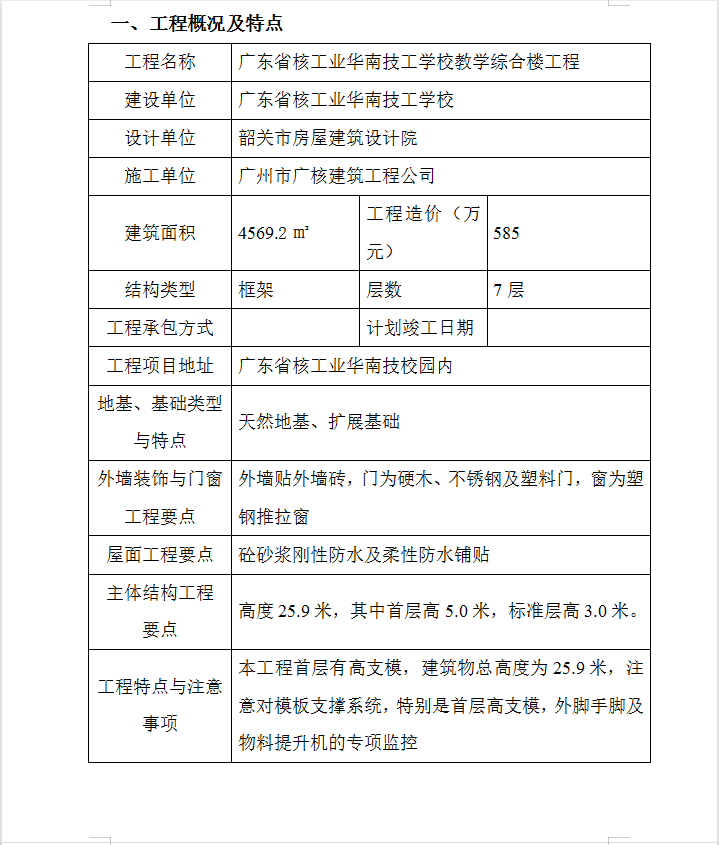 一、工程概况及特点

| 工程名称 | 广东省核工业华南技工学校教学综合楼工程 | | |
|---|---|---|---|
| 建设单位 | 广东省核工业华南技工学校 | | |
| 设计单位 | 韶关市房屋建筑设计院 | | |
| 施工单位 | 广州市广核建筑工程公司 | | |
| 建筑面积 | 4569.2 ㎡ | 工程造价（万元） | 585 |
| 结构类型 | 框架 | 层数 | 7 层 |
| 工程承包方式 | | 计划竣工日期 | |
| 工程项目地址 | 广东省核工业华南技校园内 | | |
| 地基、基础类型与特点 | 天然地基、扩展基础 | | |
| 外墙装饰与门窗工程要点 | 外墙贴外墙砖，门为硬木、不锈钢及塑料门，窗为塑钢推拉窗 | | |
| 屋面工程要点 | 砼砂浆刚性防水及柔性防水铺贴 | | |
| 主体结构工程要点 | 高度 25.9 米，其中首层高 5.0 米，标准层高 3.0 米。 | | |
| 工程特点与注意事项 | 本工程首层有高支模，建筑物总高度为 25.9 米，注意对模板支撑系统，特别是首层高支模，外脚手脚及物料提升机的专项监控 | | |